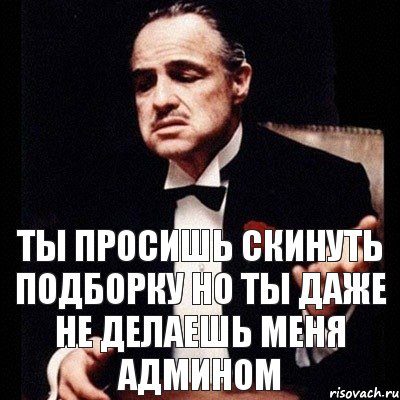 ТЫ ПРОСИШЬ СКИНУТЬ ПОДБОРКУ НО ТЫ ДАЖЕ НЕ ДЕЛАЕШЬ МЕНЯ АДМИНОМ

risovach.ru